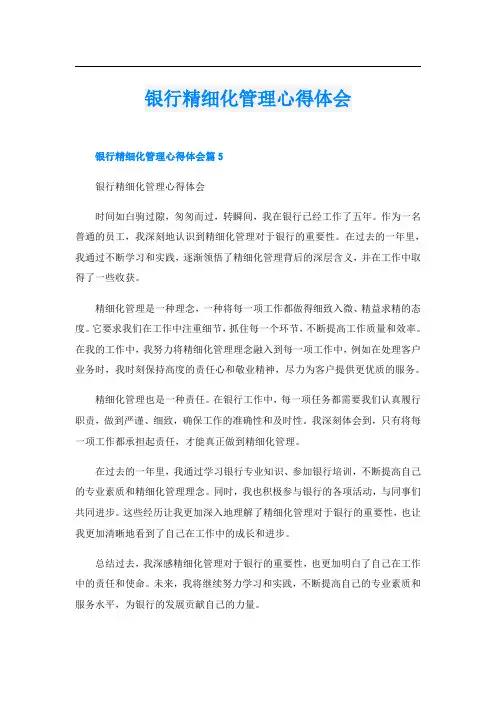 银行精细化管理心得体会

银行精细化管理心得体会篇 5

银行精细化管理心得体会

时间如白驹过隙，匆匆而过，转瞬间，我在银行已经工作了五年。作为一名普通的员工，我深刻地认识到精细化管理对于银行的重要性。在过去的一年里，我通过不断学习和实践，逐渐领悟了精细化管理背后的深层含义，并在工作中取得了一些收获。

精细化管理是一种理念，一种将每一项工作都做得细致入微、精益求精的态度。它要求我们在工作中注重细节，抓住每一个环节，不断提高工作质量和效率。在我的工作中，我努力将精细化管理理念融入到每一项工作中，例如在处理客户业务时，我时刻保持高度的责任心和敬业精神，尽力为客户提供更优质的服务。

精细化管理也是一种责任。在银行工作中，每一项任务都需要我们认真履行职责，做到严谨、细致，确保工作的准确性和及时性。我深刻体会到，只有将每一项工作都承担起责任，才能真正做到精细化管理。

在过去的一年里，我通过学习银行专业知识、参加银行培训，不断提高自己的专业素质和精细化管理理念。同时，我也积极参与银行的各项活动，与同事们共同进步。这些经历让我更加深入地理解了精细化管理对于银行的重要性，也让我更加清晰地看到了自己在工作中的成长和进步。

总结过去，我深感精细化管理对于银行的重要性，也更加明白了自己在工作中的责任和使命。未来，我将继续努力学习和实践，不断提高自己的专业素质和服务水平，为银行的发展贡献自己的力量。